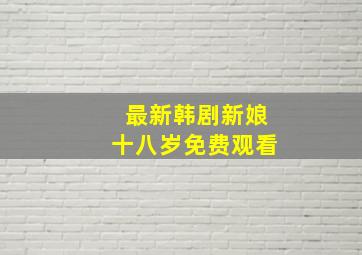 最新韩剧新娘
十八岁免费观看